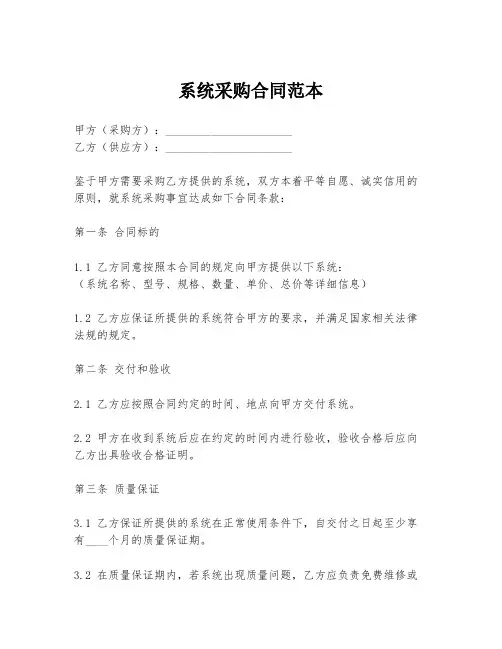 系统采购合同范本

甲方（采购方）：______________________
乙方（供应方）：______________________

鉴于甲方需要采购乙方提供的系统，双方本着平等自愿、诚实信用的原则，就系统采购事宜达成如下合同条款：

第一条 合同标的

1.1 乙方同意按照本合同的规定向甲方提供以下系统：
（系统名称、型号、规格、数量、单价、总价等详细信息）

1.2 乙方应保证所提供的系统符合甲方的要求，并满足国家相关法律法规的规定。

第二条 交付和验收

2.1 乙方应按照合同约定的时间、地点向甲方交付系统。

2.2 甲方在收到系统后应在约定的时间内进行验收，验收合格后应向乙方出具验收合格证明。

第三条 质量保证

3.1 乙方保证所提供的系统在正常使用条件下，自交付之日起至少享有____个月的质量保证期。

3.2 在质量保证期内，若系统出现质量问题，乙方应负责免费维修或